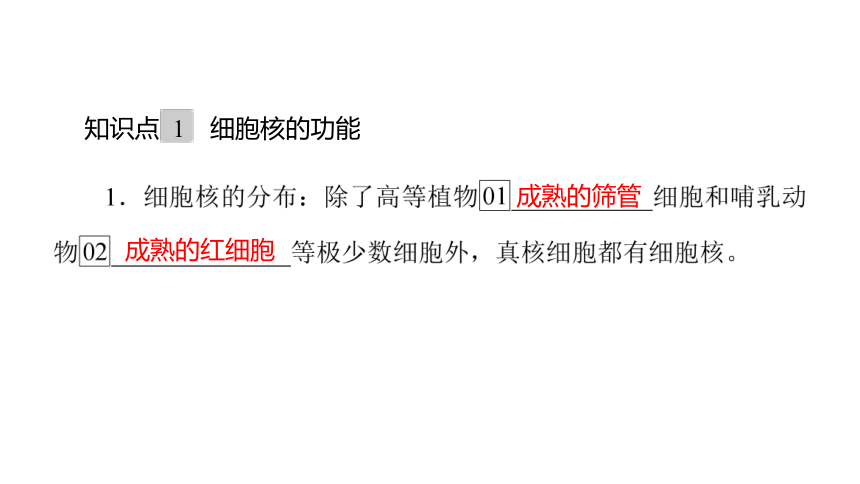 知识点 1 细胞核的功能

1．细胞核的分布：除了高等植物01 成熟的筛管 细胞和哺乳动物02 成熟的红细胞 等极少数细胞外，真核细胞都有细胞核。